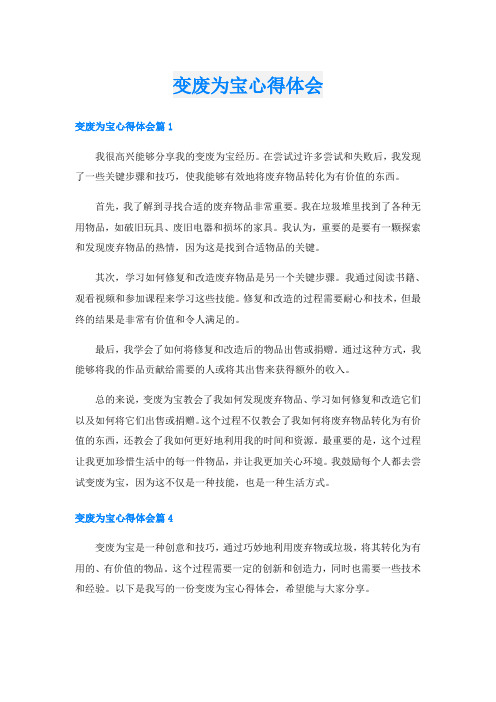 变废为宝心得体会

变废为宝心得体会篇 1

我很高兴能够分享我的变废为宝经历。在尝试过许多尝试和失败后，我发现了一些关键步骤和技巧，使我能够有效地将废弃物品转化为有价值的东西。

首先，我了解到寻找合适的废弃物品非常重要。我在垃圾堆里找到了各种无用物品，如破旧玩具、废旧电器和损坏的家具。我认为，重要的是要有一颗探索和发现废弃物品的热情，因为这是找到合适物品的关键。

其次，学习如何修复和改造废弃物品是另一个关键步骤。我通过阅读书籍、观看视频和参加课程来学习这些技能。修复和改造的过程需要耐心和技术，但最终的结果是非常有价值和令人满足的。

最后，我学会了如何将修复和改造后的物品出售或捐赠。通过这种方式，我能够将我的作品贡献给需要的人或将其出售来获得额外的收入。

总的来说，变废为宝教会了我如何发现废弃物品、学习如何修复和改造它们以及如何将它们出售或捐赠。这个过程不仅教会了我如何将废弃物品转化为有价值的东西，还教会了我如何更好地利用我的时间和资源。最重要的是，这个过程让我更加珍惜生活中的每一件物品，并让我更加关心环境。我鼓励每个人都去尝试变废为宝，因为这不仅是一种技能，也是一种生活方式。

变废为宝心得体会篇 4

变废为宝是一种创意和技巧，通过巧妙地利用废弃物或垃圾，将其转化为有用的、有价值的物品。这个过程需要一定的创新和创造力，同时也需要一些技术和经验。以下是我写的一份变废为宝心得体会，希望能与大家分享。